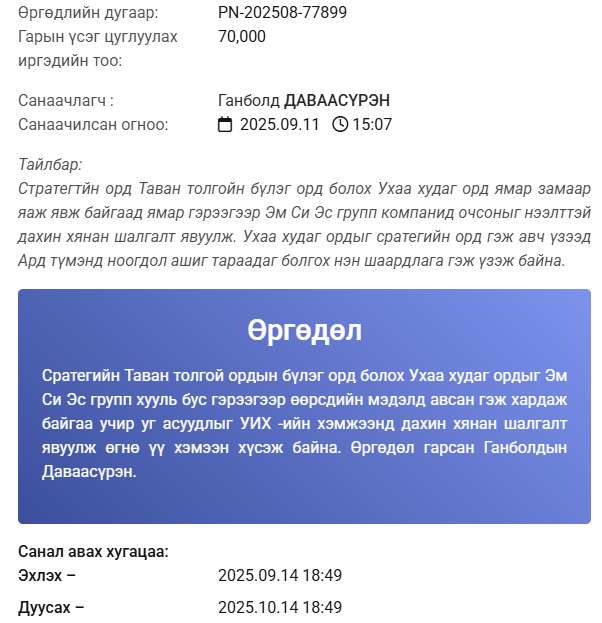 Өргөдлийн дугаар: PN-202508-77899
Гарын үсэг цуглуулах иргэдийн тоо: 70,000

Санаачлагч : Ганболд ДАВААСҮРЭН
Санаачилсан огноо: 2025.09.11 15:07

Тайлбар:
Стратегтйн орд Таван толгойн бүлэг орд болох Ухаа худаг орд ямар замаар яаж явж байгаад ямар гэрээгээр Эм Си Эс групп компанид очсоныг нээлттэй дахин хянан шалгалт явуулж. Ухаа худаг ордыг сратегийн орд гэж авч үзээд Ард түмэнд ноогдол ашиг тараадаг болгох нэн шаардлага гэж үзэж байна.

Өргөдөл

Сратегийн Таван толгой ордын бүлэг орд болох Ухаа худаг ордыг Эм Си Эс групп хууль бус гэрээгээр өөрсдийн мэдэлд авсан гэж хардаж байгаа учир уг асуудлыг УИХ -ийн хэмжээнд дахин хянан шалгалт явуулж өгнө үү хэмээн хүсэж байна. Өргөдөл гарсан Ганболдын Даваасүрэн.

Санал авах хугацаа:
Эхлэх – 2025.09.14 18:49
Дуусах – 2025.10.14 18:49